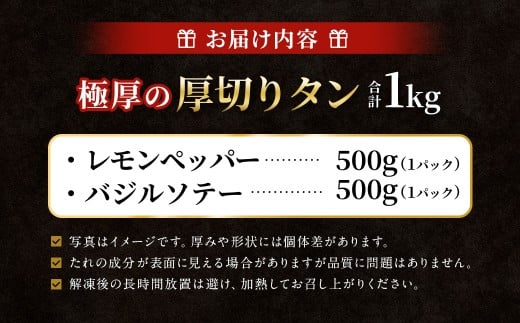 お届け内容

極厚の厚切りタン 合計1kg

・レモンペッパー ………… 500g（1パック）
・バジルソテー ………… 500g（1パック）

写真はイメージです。厚みや形状には個体差があります。
たれの成分が表面に見える場合がありますが品質に問題はありません。
解凍後の長時間放置は避け、加熱してお召し上がりください。